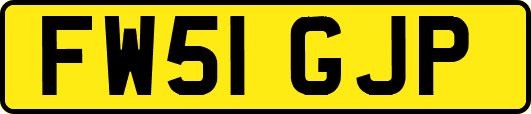 FW51 GJP